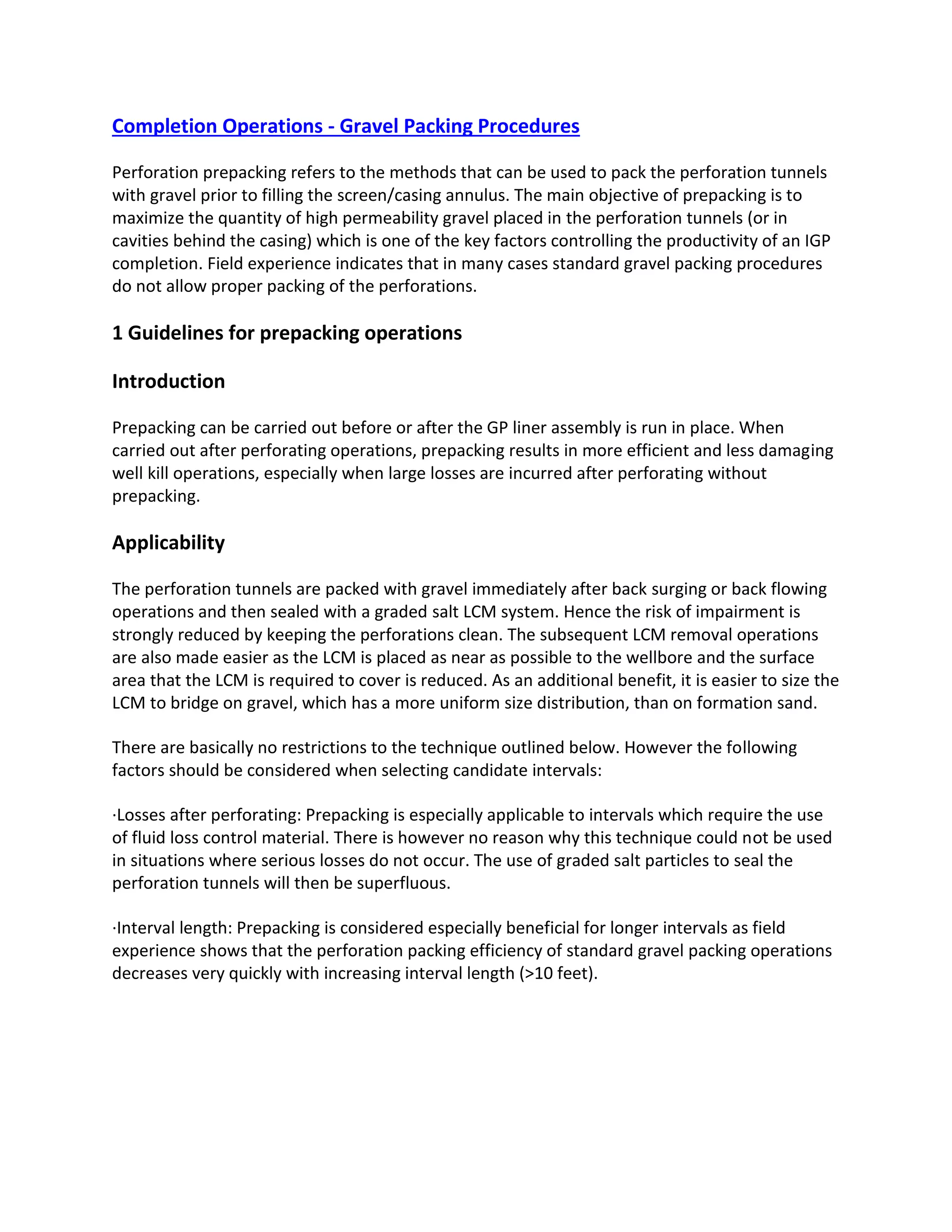 Completion Operations - Gravel Packing Procedures

Perforation prepacking refers to the methods that can be used to pack the perforation tunnels with gravel prior to filling the screen/casing annulus. The main objective of prepacking is to maximize the quantity of high permeability gravel placed in the perforation tunnels (or in cavities behind the casing) which is one of the key factors controlling the productivity of an IGP completion. Field experience indicates that in many cases standard gravel packing procedures do not allow proper packing of the perforations.

1 Guidelines for prepacking operations

Introduction

Prepacking can be carried out before or after the GP liner assembly is run in place. When carried out after perforating operations, prepacking results in more efficient and less damaging well kill operations, especially when large losses are incurred after perforating without prepacking.

Applicability

The perforation tunnels are packed with gravel immediately after back surging or back flowing operations and then sealed with a graded salt LCM system. Hence the risk of impairment is strongly reduced by keeping the perforations clean. The subsequent LCM removal operations are also made easier as the LCM is placed as near as possible to the wellbore and the surface area that the LCM is required to cover is reduced. As an additional benefit, it is easier to size the LCM to bridge on gravel, which has a more uniform size distribution, than on formation sand.

There are basically no restrictions to the technique outlined below. However the following factors should be considered when selecting candidate intervals:

·Losses after perforating: Prepacking is especially applicable to intervals which require the use of fluid loss control material. There is however no reason why this technique could not be used in situations where serious losses do not occur. The use of graded salt particles to seal the perforation tunnels will then be superfluous.

·Interval length: Prepacking is considered especially beneficial for longer intervals as field experience shows that the perforation packing efficiency of standard gravel packing operations decreases very quickly with increasing interval length (>10 feet).